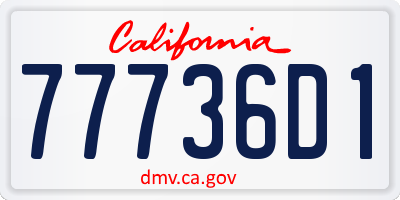 California

77736D1

dmv.ca.gov